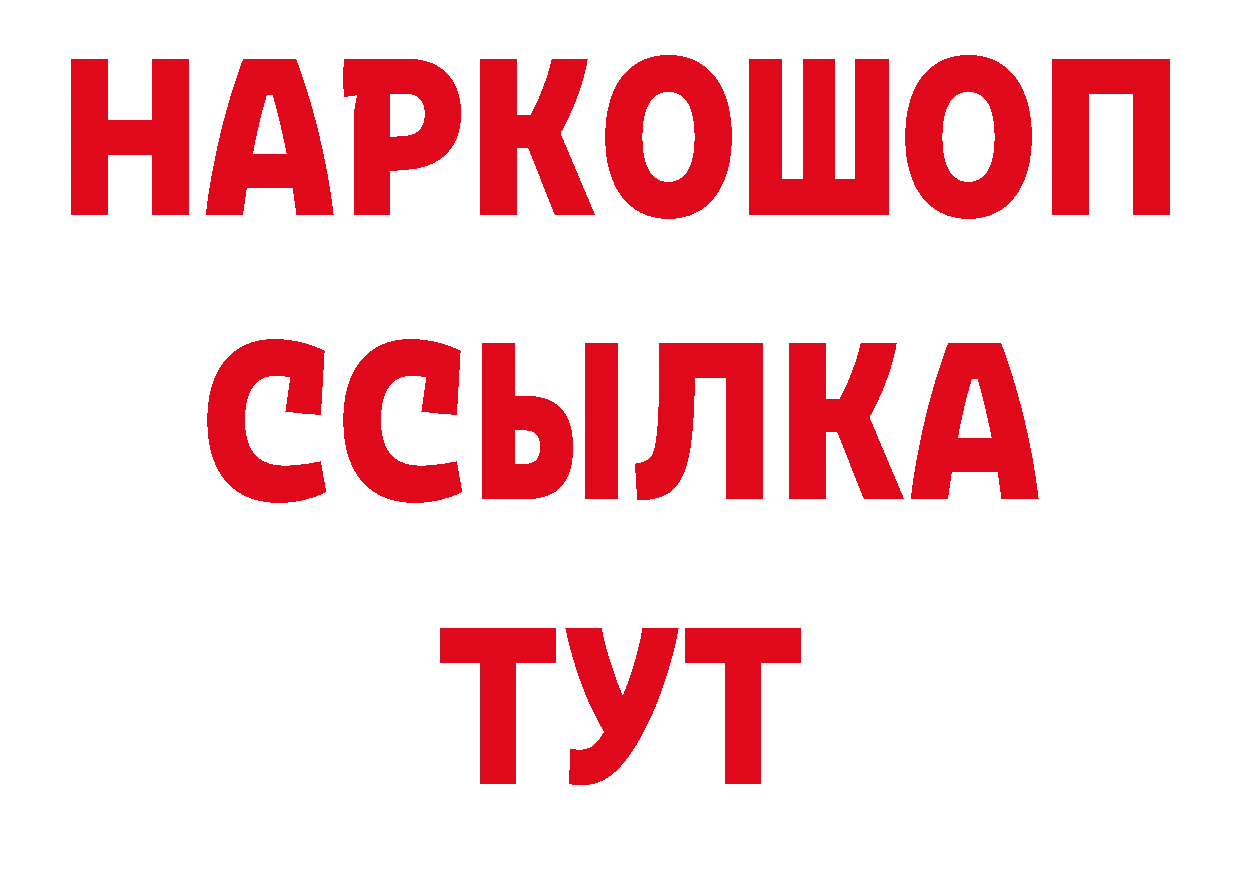 НАРКОШОП
ССЫЛКА
ТУТ